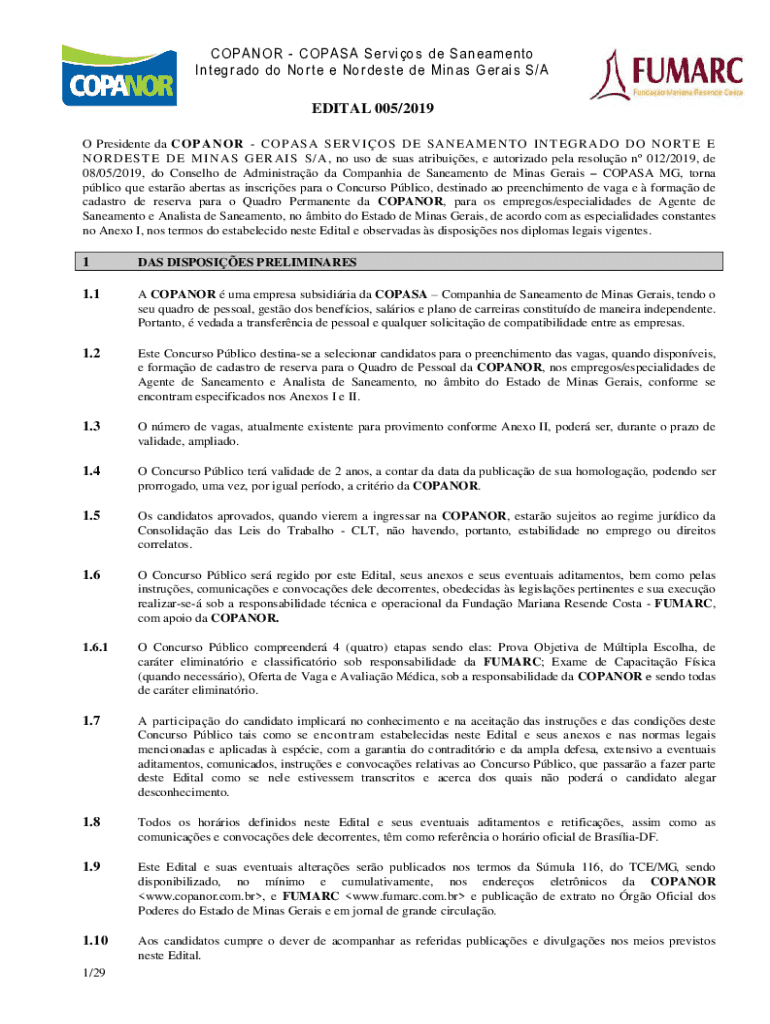 COPANOR

COPANOR - COPASA Serviços de Saneamento Integrado do Norte e Nordeste de Minas Gerais S/A

FUMARC
Fundação Mariana Resende Costa

EDITAL 005/2019

O Presidente da COPANOR - COPASA SERVIÇOS DE SANEAMENTO INTEGRADO DO NORTE E NORDESTE DE MINAS GERAIS S/A, no uso de suas atribuições, e autorizado pela resolução nº 012/2019, de 08/05/2019, do Conselho de Administração da Companhia de Saneamento de Minas Gerais – COPASA MG, torna público que estarão abertas as inscrições para o Concurso Público, destinado ao preenchimento de vaga e à formação de cadastro de reserva para o Quadro Permanente da COPANOR, para os empregos/especialidades de Agente de Saneamento e Analista de Saneamento, no âmbito do Estado de Minas Gerais, de acordo com as especialidades constantes no Anexo I, nos termos do estabelecido neste Edital e observadas às disposições nos diplomas legais vigentes.

1 DAS DISPOSIÇÕES PRELIMINARES

1.1 A COPANOR é uma empresa subsidiária da COPASA – Companhia de Saneamento de Minas Gerais, tendo o seu quadro de pessoal, gestão dos benefícios, salários e plano de carreiras constituído de maneira independente. Portanto, é vedada a transferência de pessoal e qualquer solicitação de compatibilidade entre as empresas.

1.2 Este Concurso Público destina-se a selecionar candidatos para o preenchimento das vagas, quando disponíveis, e formação de cadastro de reserva para o Quadro de Pessoal da COPANOR, nos empregos/especialidades de Agente de Saneamento e Analista de Saneamento, no âmbito do Estado de Minas Gerais, conforme se encontram especificados nos Anexos I e II.

1.3 O número de vagas, atualmente existente para provimento conforme Anexo II, poderá ser, durante o prazo de validade, ampliado.

1.4 O Concurso Público terá validade de 2 anos, a contar da data da publicação de sua homologação, podendo ser prorrogado, uma vez, por igual período, a critério da COPANOR.

1.5 Os candidatos aprovados, quando vierem a ingressar na COPANOR, estarão sujeitos ao regime jurídico da Consolidação das Leis do Trabalho - CLT, não havendo, portanto, estabilidade no emprego ou direitos correlatos.

1.6 O Concurso Público será regido por este Edital, seus anexos e seus eventuais aditamentos, bem como pelas instruções, comunicações e convocações dele decorrentes, obedecidas às legislações pertinentes e sua execução realizar-se-á sob a responsabilidade técnica e operacional da Fundação Mariana Resende Costa - FUMARC, com apoio da COPANOR.

1.6.1 O Concurso Público compreenderá 4 (quatro) etapas sendo elas: Prova Objetiva de Múltipla Escolha, de caráter eliminatório e classificatório sob responsabilidade da FUMARC; Exame de Capacitação Física (quando necessário), Oferta de Vaga e Avaliação Médica, sob a responsabilidade da COPANOR e sendo todas de caráter eliminatório.

1.7 A participação do candidato implicará no conhecimento e na aceitação das instruções e das condições deste Concurso Público tais como se encontram estabelecidas neste Edital e seus anexos e nas normas legais mencionadas e aplicadas à espécie, com a garantia do contraditório e da ampla defesa, extensivo a eventuais aditamentos, comunicados, instruções e convocações relativas ao Concurso Público, que passarão a fazer parte deste Edital como se nele estivessem transcritos e acerca dos quais não poderá o candidato alegar desconhecimento.

1.8 Todos os horários definidos neste Edital e seus eventuais aditamentos e retificações, assim como as comunicações e convocações dele decorrentes, têm como referência o horário oficial de Brasília-DF.

1.9 Este Edital e suas eventuais alterações serão publicados nos termos da Súmula 116, do TCE/MG, sendo disponibilizado, no mínimo e cumulativamente, nos endereços eletrônicos da COPANOR <www.copanor.com.br>, e FUMARC <www.fumarc.com.br> e publicação de extrato no Órgão Oficial dos Poderes do Estado de Minas Gerais e em jornal de grande circulação.

1.10 Aos candidatos cumpre o dever de acompanhar as referidas publicações e divulgações nos meios previstos neste Edital.

1/29